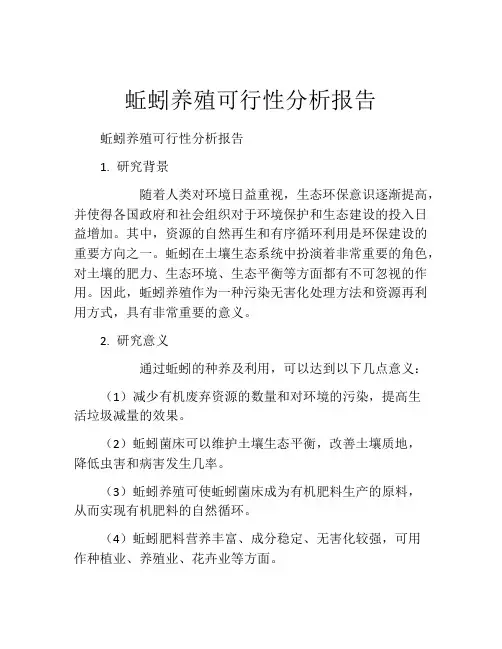 蚯蚓养殖可行性分析报告

蚯蚓养殖可行性分析报告

1. 研究背景

随着人类对环境日益重视，生态环保意识逐渐提高，并使得各国政府和社会组织对于环境保护和生态建设的投入日益增加。其中，资源的自然再生和有序循环利用是环保建设的重要方向之一。蚯蚓在土壤生态系统中扮演着非常重要的角色，对土壤的肥力、生态环境、生态平衡等方面都有不可忽视的作用。因此，蚯蚓养殖作为一种污染无害化处理方法和资源再利用方式，具有非常重要的意义。

2. 研究意义

通过蚯蚓的种养及利用，可以达到以下几点意义：

（1）减少有机废弃资源的数量和对环境的污染，提高生活垃圾减量的效果。

（2）蚯蚓菌床可以维护土壤生态平衡，改善土壤质地，降低虫害和病害发生几率。

（3）蚯蚓养殖可使蚯蚓菌床成为有机肥料生产的原料，从而实现有机肥料的自然循环。

（4）蚯蚓肥料营养丰富、成分稳定、无害化较强，可用作种植业、养殖业、花卉业等方面。